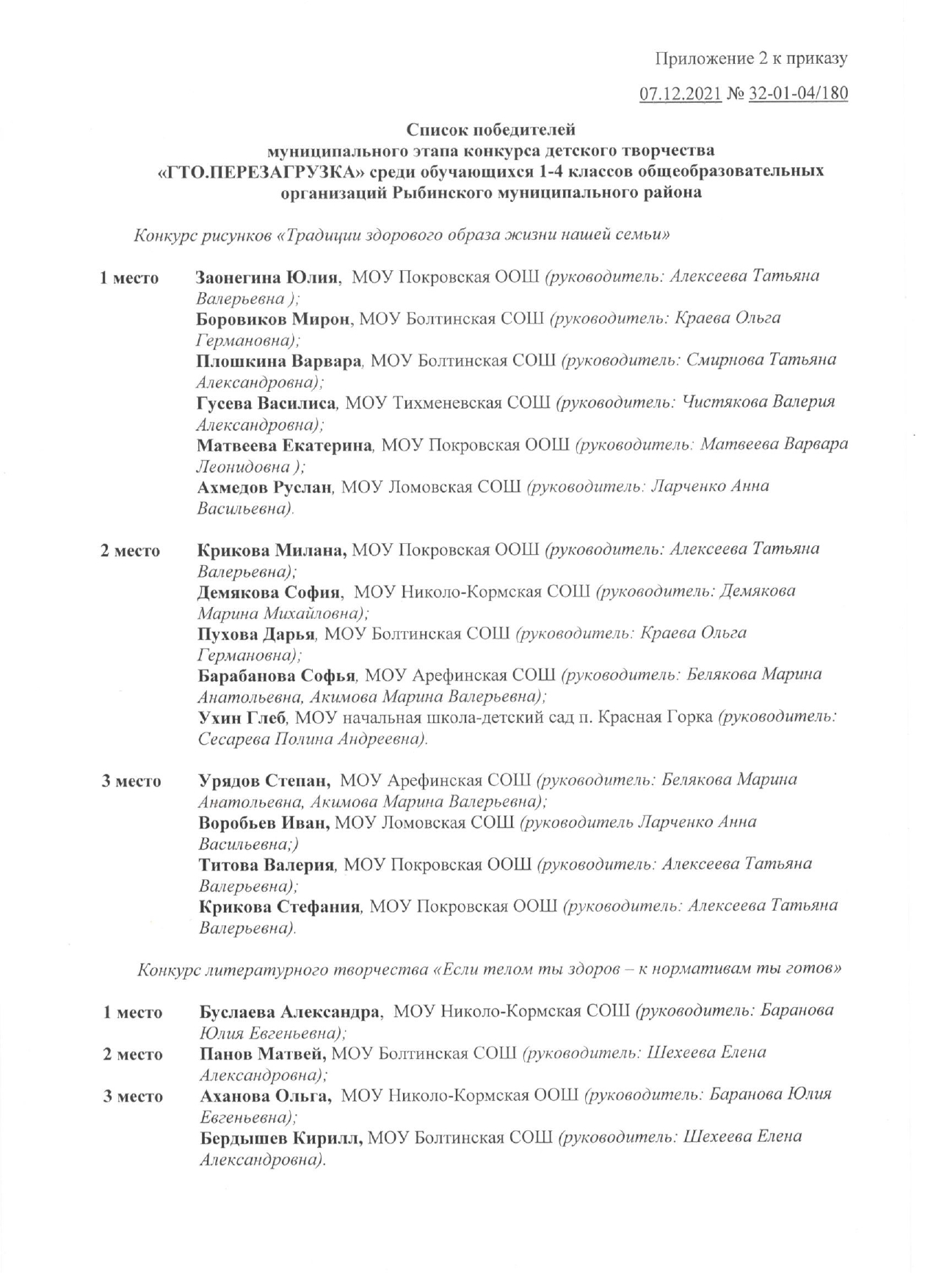 Приложение 2 к приказу

07.12.2021 № 32-01-04/180

Список победителей
муниципального этапа конкурса детского творчества
«ГТО.ПЕРЕЗАГРУЗКА» среди обучающихся 1-4 классов общеобразовательных организаций Рыбинского муниципального района

Конкурс рисунков «Традиции здорового образа жизни нашей семьи»

1 место Заонегина Юлия, МОУ Покровская ООШ (руководитель: Алексеева Татьяна Валерьевна );
Боровиков Мирон, МОУ Болтинская СОШ (руководитель: Краева Ольга Германовна);
Плошкина Варвара, МОУ Болтинская СОШ (руководитель: Смирнова Татьяна Александровна);
Гусева Василиса, МОУ Тихменевская СОШ (руководитель: Чистякова Валерия Александровна);
Матвеева Екатерина, МОУ Покровская ООШ (руководитель: Матвеева Варвара Леонидовна );
Ахмедов Руслан, МОУ Ломовская СОШ (руководитель: Ларченко Анна Васильевна).

2 место Крикова Милана, МОУ Покровская ООШ (руководитель: Алексеева Татьяна Валерьевна);
Демякова София, МОУ Николо-Кормская СОШ (руководитель: Демякова Марина Михайловна);
Пухова Дарья, МОУ Болтинская СОШ (руководитель: Краева Ольга Германовна);
Барабанова Софья, МОУ Арефинская СОШ (руководитель: Белякова Марина Анатольевна, Акимова Марина Валерьевна);
Ухин Глеб, МОУ начальная школа-детский сад п. Красная Горка (руководитель: Сесарева Полина Андреевна).

3 место Урядов Степан, МОУ Арефинская СОШ (руководитель: Белякова Марина Анатольевна, Акимова Марина Валерьевна);
Воробьев Иван, МОУ Ломовская СОШ (руководитель Ларченко Анна Васильевна;)
Титова Валерия, МОУ Покровская ООШ (руководитель: Алексеева Татьяна Валерьевна);
Крикова Стефания, МОУ Покровская ООШ (руководитель: Алексеева Татьяна Валерьевна).

Конкурс литературного творчества «Если телом ты здоров – к нормативам ты готов»

1 место Буслаева Александра, МОУ Николо-Кормская СОШ (руководитель: Баранова Юлия Евгеньевна);
2 место Панов Матвей, МОУ Болтинская СОШ (руководитель: Шехеева Елена Александровна);
3 место Аханова Ольга, МОУ Николо-Кормская ООШ (руководитель: Баранова Юлия Евгеньевна);
Бердышев Кирилл, МОУ Болтинская СОШ (руководитель: Шехеева Елена Александровна).